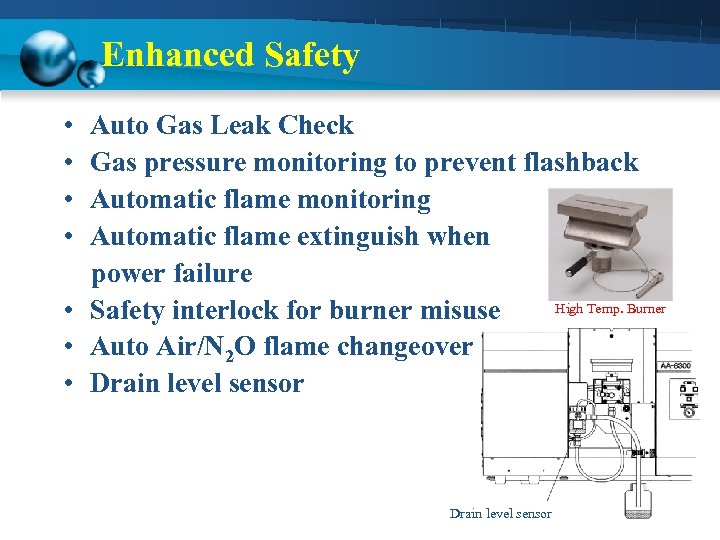 Enhanced Safety

• Auto Gas Leak Check
• Gas pressure monitoring to prevent flashback
• Automatic flame monitoring
• Automatic flame extinguish when power failure
• Safety interlock for burner misuse
• Auto Air/$N_2O$ flame changeover
• Drain level sensor

High Temp. Burner

AA-6300

Drain level sensor